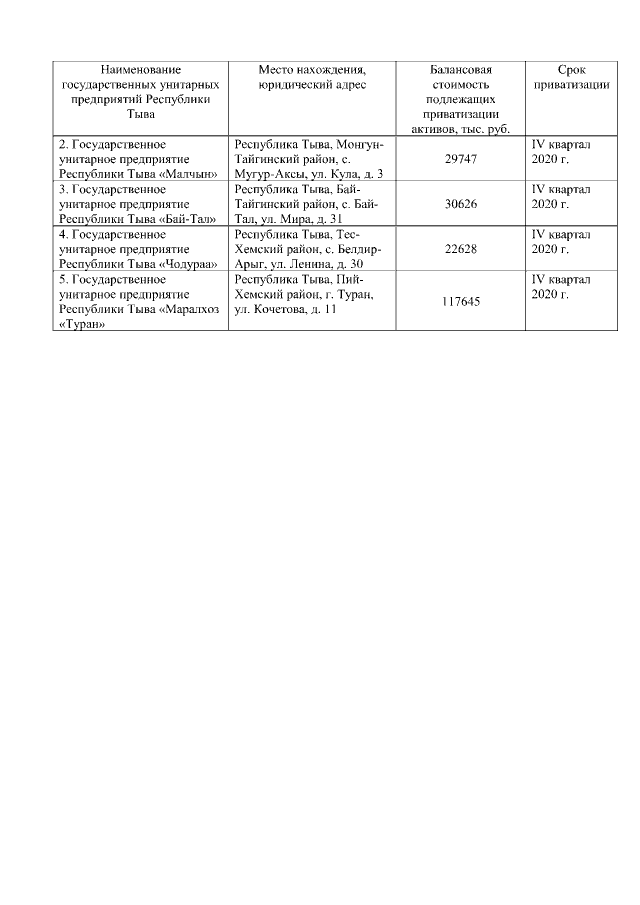 | Наименование государственных унитарных предприятий Республики Тыва | Место нахождения, юридический адрес | Балансовая стоимость подлежащих приватизации активов, тыс. руб. | Срок приватизации |
|---|---|---|---|
| 2. Государственное унитарное предприятие Республики Тыва «Малчын» | Республика Тыва, Монгун-Тайгинский район, с. Мугур-Аксы, ул. Кула, д. 3 | 29747 | IV квартал 2020 г. |
| 3. Государственное унитарное предприятие Республики Тыва «Бай-Тал» | Республика Тыва, Бай-Тайгинский район, с. Бай-Тал, ул. Мира, д. 31 | 30626 | IV квартал 2020 г. |
| 4. Государственное унитарное предприятие Республики Тыва «Чодураа» | Республика Тыва, Тес-Хемский район, с. Белдир-Арыг, ул. Ленина, д. 30 | 22628 | IV квартал 2020 г. |
| 5. Государственное унитарное предприятие Республики Тыва «Маралхоз «Туран» | Республика Тыва, Пий-Хемский район, г. Туран, ул. Кочетова, д. 11 | 117645 | IV квартал 2020 г. |